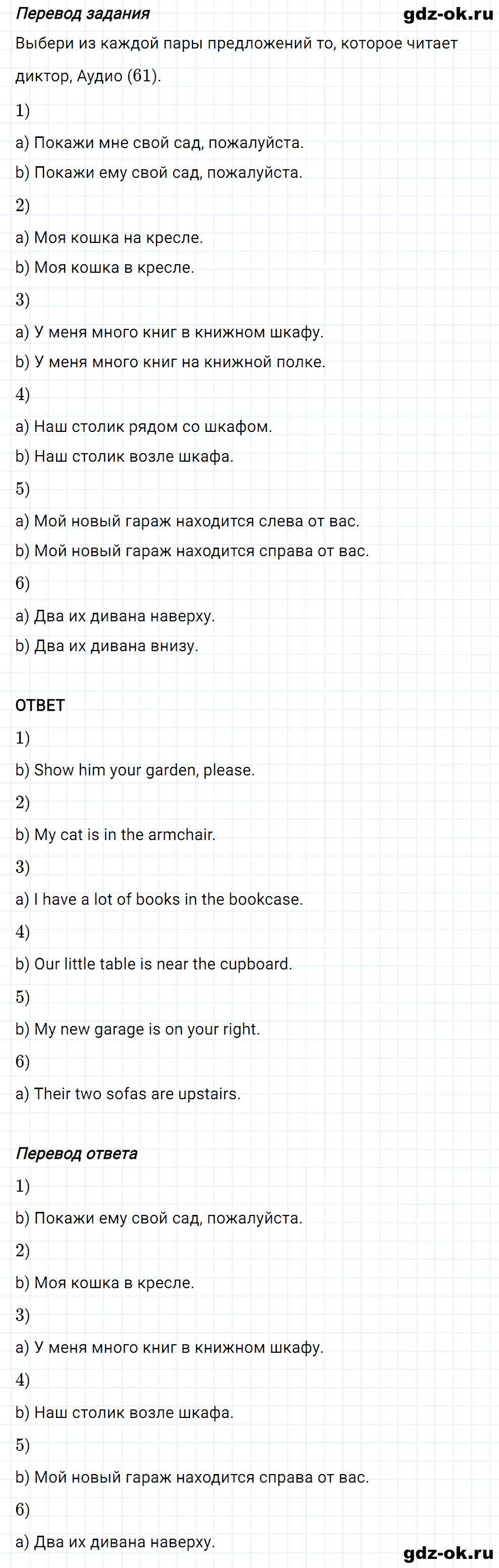 Перевод задания

gdz-ok.ru

Выбери из каждой пары предложений то, которое читает диктор, Аудио (61).

1)

a) Покажи мне свой сад, пожалуйста.

b) Покажи ему свой сад, пожалуйста.

2)

a) Моя кошка на кресле.

b) Моя кошка в кресле.

3)

a) У меня много книг в книжном шкафу.

b) У меня много книг на книжной полке.

4)

a) Наш столик рядом со шкафом.

b) Наш столик возле шкафа.

5)

a) Мой новый гараж находится слева от вас.

b) Мой новый гараж находится справа от вас.

6)

a) Два их дивана наверху.

b) Два их дивана внизу.

ОТВЕТ

1)

b) Show him your garden, please.

2)

b) My cat is in the armchair.

3)

a) I have a lot of books in the bookcase.

4)

b) Our little table is near the cupboard.

5)

b) My new garage is on your right.

6)

a) Their two sofas are upstairs.

Перевод ответа

1)

b) Покажи ему свой сад, пожалуйста.

2)

b) Моя кошка в кресле.

3)

a) У меня много книг в книжном шкафу.

4)

b) Наш столик возле шкафа.

5)

b) Мой новый гараж находится справа от вас.

6)

a) Два их дивана наверху.

gdz-ok.ru